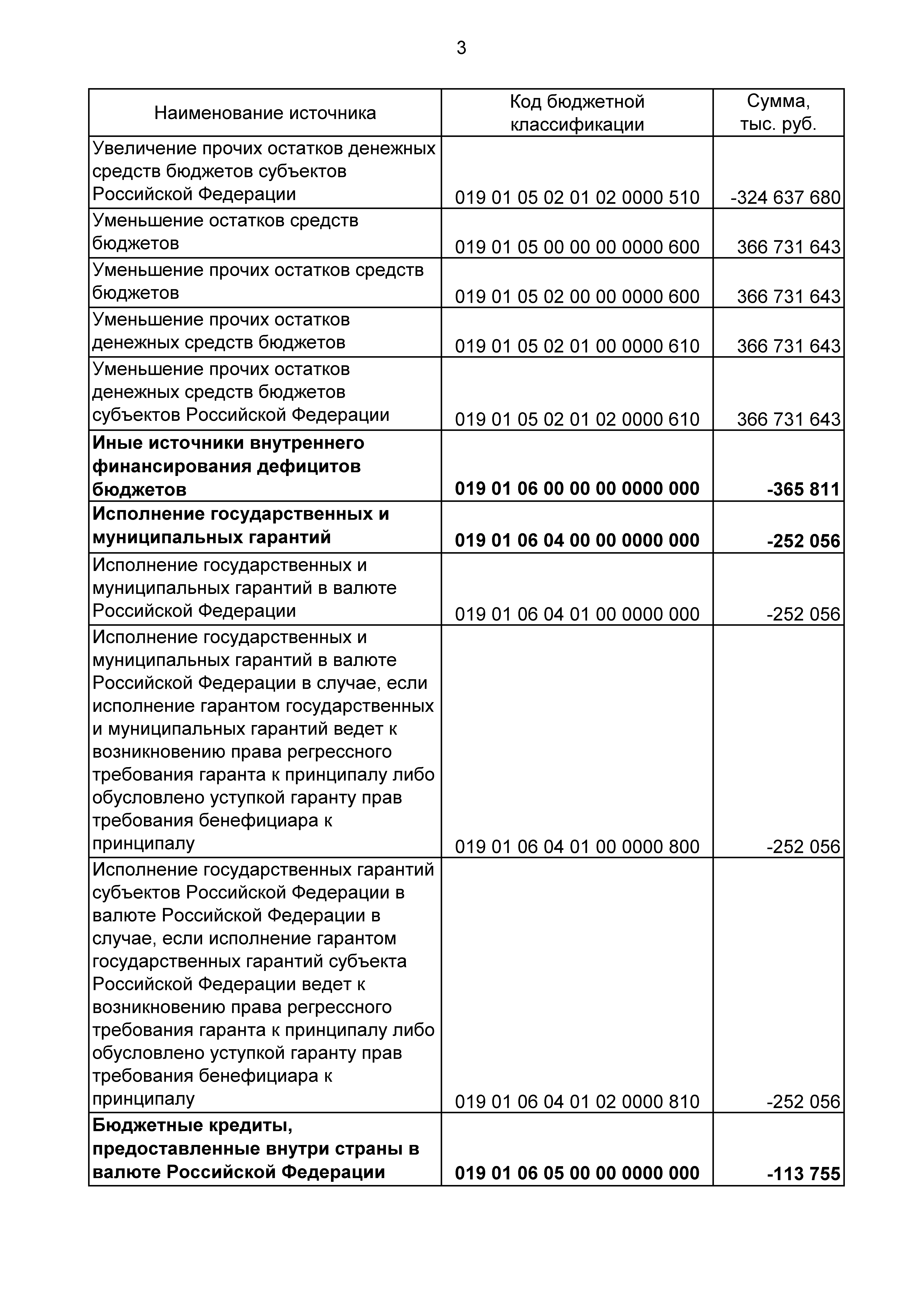 3

| Наименование источника | Код бюджетной классификации | Сумма, тыс. руб. |
|---|---|---|
| Увеличение прочих остатков денежных средств бюджетов субъектов Российской Федерации | 019 01 05 02 01 02 0000 510 | -324 637 680 |
| Уменьшение остатков средств бюджетов | 019 01 05 00 00 00 0000 600 | 366 731 643 |
| Уменьшение прочих остатков средств бюджетов | 019 01 05 02 00 00 0000 600 | 366 731 643 |
| Уменьшение прочих остатков денежных средств бюджетов | 019 01 05 02 01 00 0000 610 | 366 731 643 |
| Уменьшение прочих остатков денежных средств бюджетов субъектов Российской Федерации | 019 01 05 02 01 02 0000 610 | 366 731 643 |
| **Иные источники внутреннего финансирования дефицитов бюджетов** | **019 01 06 00 00 00 0000 000** | **-365 811** |
| **Исполнение государственных и муниципальных гарантий** | **019 01 06 04 00 00 0000 000** | **-252 056** |
| Исполнение государственных и муниципальных гарантий в валюте Российской Федерации | 019 01 06 04 01 00 0000 000 | -252 056 |
| Исполнение государственных и муниципальных гарантий в валюте Российской Федерации в случае, если исполнение гарантом государственных и муниципальных гарантий ведет к возникновению права регрессного требования гаранта к принципалу либо обусловлено уступкой гаранту прав требования бенефициара к принципалу | 019 01 06 04 01 00 0000 800 | -252 056 |
| Исполнение государственных гарантий субъектов Российской Федерации в валюте Российской Федерации в случае, если исполнение гарантом государственных гарантий субъекта Российской Федерации ведет к возникновению права регрессного требования гаранта к принципалу либо обусловлено уступкой гаранту прав требования бенефициара к принципалу | 019 01 06 04 01 02 0000 810 | -252 056 |
| **Бюджетные кредиты, предоставленные внутри страны в валюте Российской Федерации** | **019 01 06 05 00 00 0000 000** | **-113 755** |